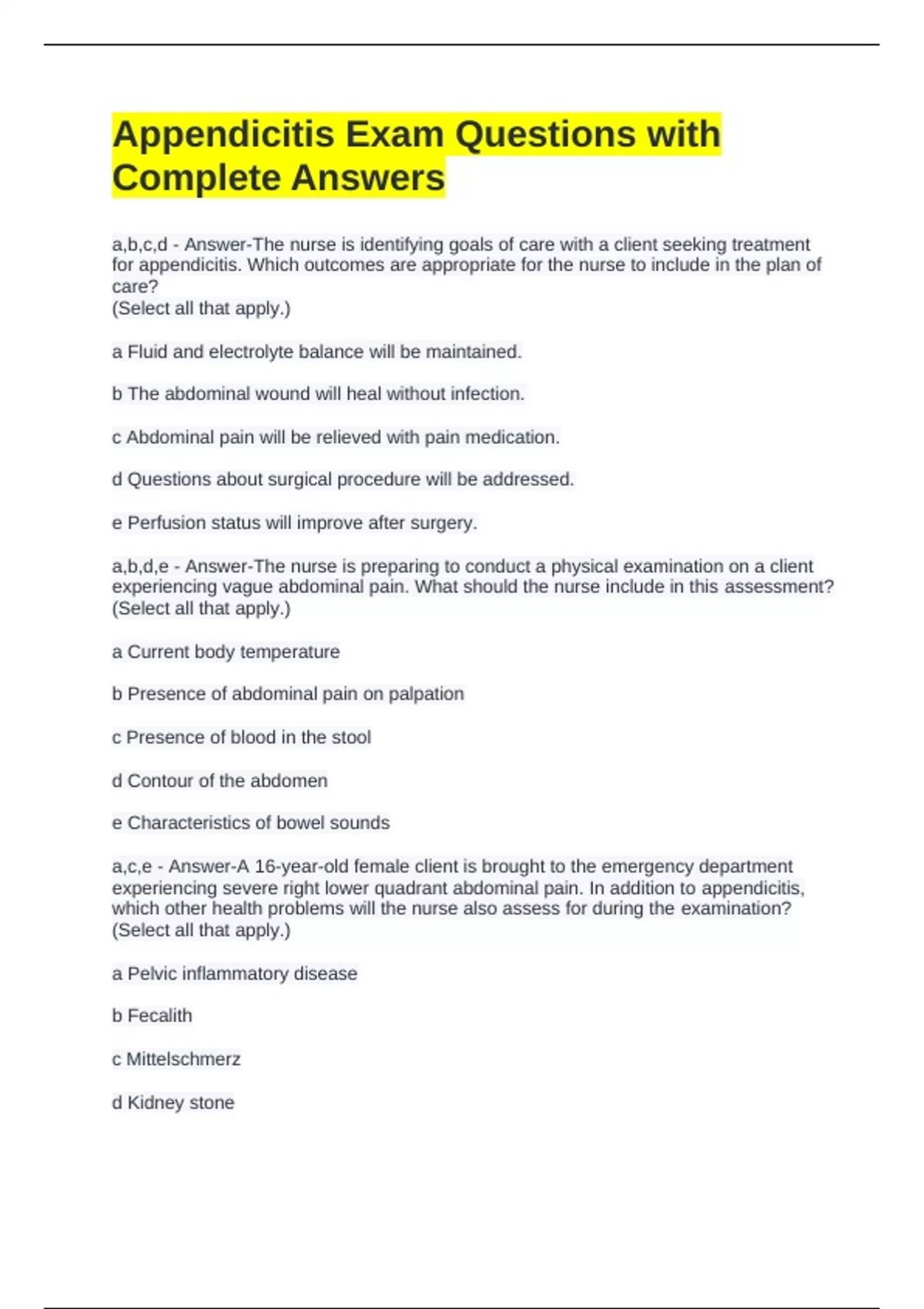 Appendicitis Exam Questions with Complete Answers

a,b,c,d - Answer-The nurse is identifying goals of care with a client seeking treatment for appendicitis. Which outcomes are appropriate for the nurse to include in the plan of care?
(Select all that apply.)

a Fluid and electrolyte balance will be maintained.

b The abdominal wound will heal without infection.

c Abdominal pain will be relieved with pain medication.

d Questions about surgical procedure will be addressed.

e Perfusion status will improve after surgery.

a,b,d,e - Answer-The nurse is preparing to conduct a physical examination on a client experiencing vague abdominal pain. What should the nurse include in this assessment?
(Select all that apply.)

a Current body temperature

b Presence of abdominal pain on palpation

c Presence of blood in the stool

d Contour of the abdomen

e Characteristics of bowel sounds

a,c,e - Answer-A 16-year-old female client is brought to the emergency department experiencing severe right lower quadrant abdominal pain. In addition to appendicitis, which other health problems will the nurse also assess for during the examination?
(Select all that apply.)

a Pelvic inflammatory disease

b Fecalith

c Mittelschmerz

d Kidney stone